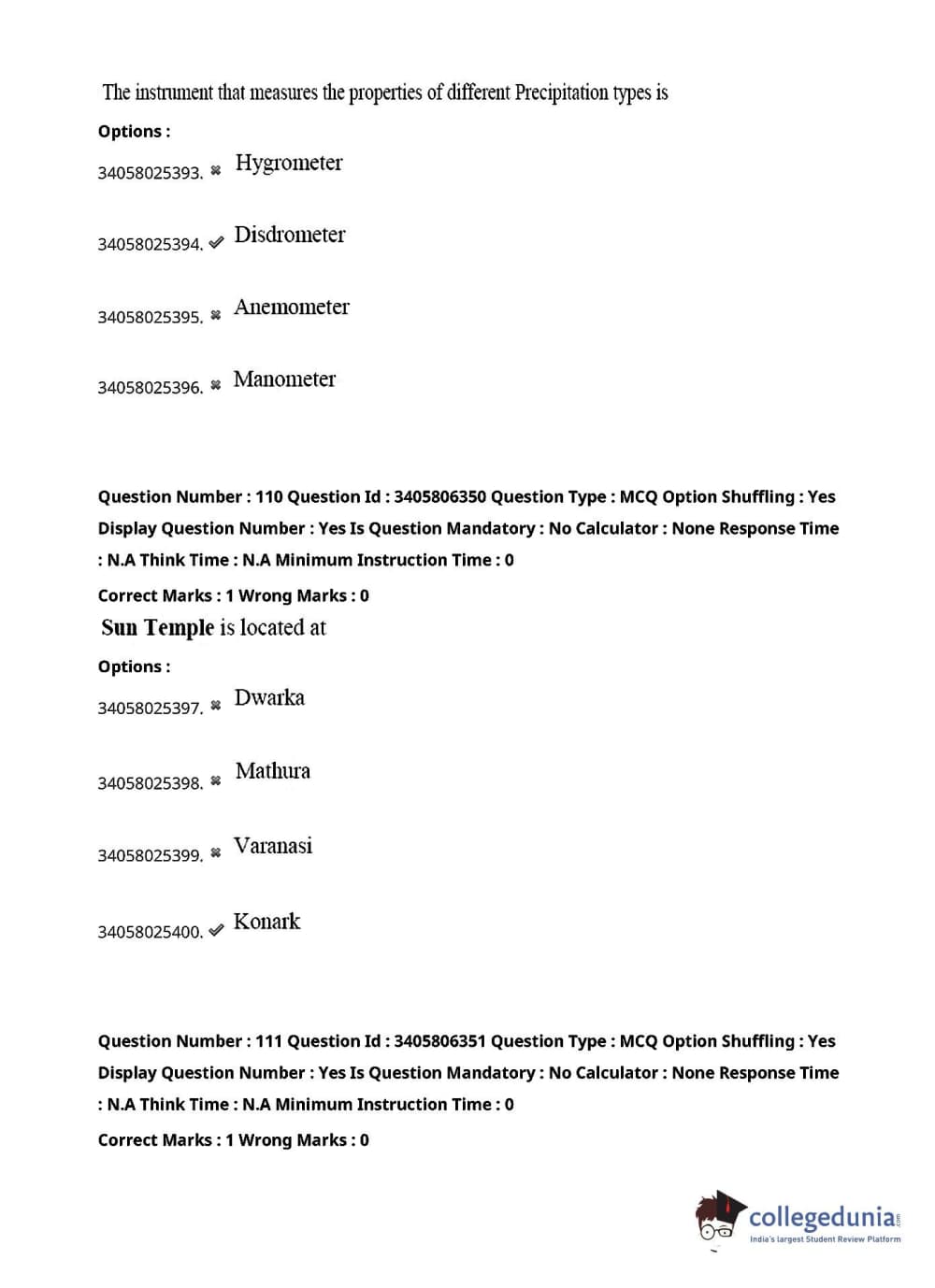 The instrument that measures the properties of different Precipitation types is

Options :

34058025393. ✖ Hygrometer

34058025394. ✔ Disdrometer

34058025395. ✖ Anemometer

34058025396. ✖ Manometer

Question Number : 110 Question Id : 3405806350 Question Type : MCQ Option Shuffling : Yes Display Question Number : Yes Is Question Mandatory : No Calculator : None Response Time : N.A Think Time : N.A Minimum Instruction Time : 0

Correct Marks : 1 Wrong Marks : 0

Sun Temple is located at

Options :

34058025397. ✖ Dwarka

34058025398. ✖ Mathura

34058025399. ✖ Varanasi

34058025400. ✔ Konark

Question Number : 111 Question Id : 3405806351 Question Type : MCQ Option Shuffling : Yes Display Question Number : Yes Is Question Mandatory : No Calculator : None Response Time : N.A Think Time : N.A Minimum Instruction Time : 0

Correct Marks : 1 Wrong Marks : 0

collegedunia.com
India's largest Student Review Platform